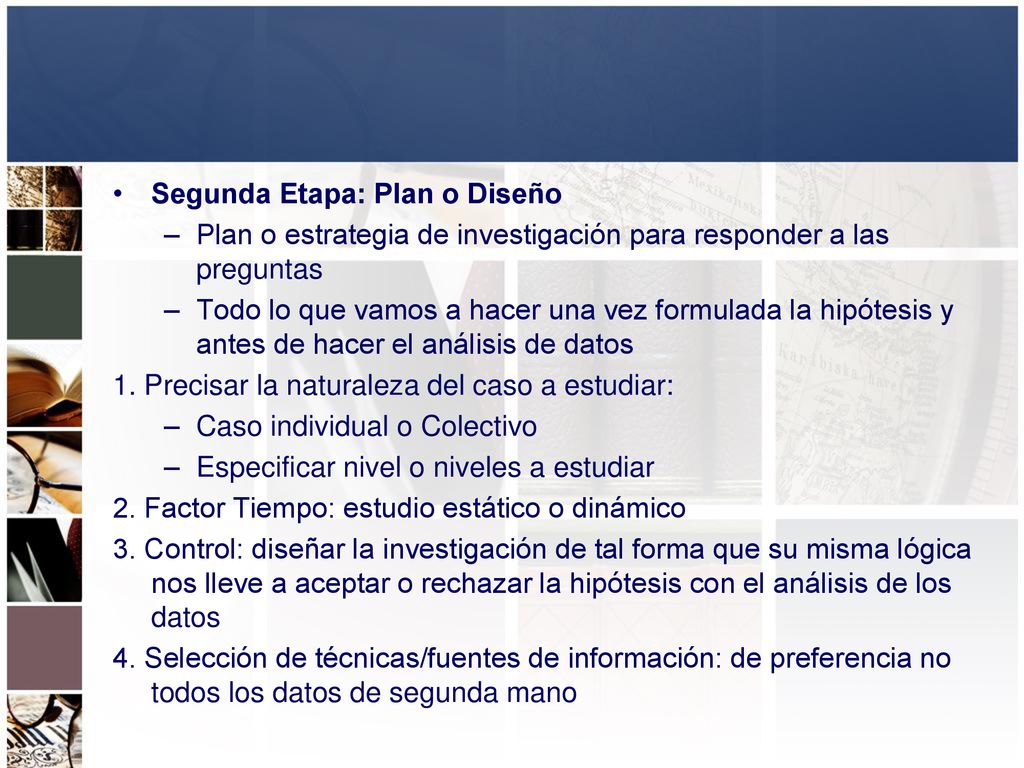 • Segunda Etapa: Plan o Diseño
– Plan o estrategia de investigación para responder a las preguntas
– Todo lo que vamos a hacer una vez formulada la hipótesis y antes de hacer el análisis de datos

1. Precisar la naturaleza del caso a estudiar:
– Caso individual o Colectivo
– Especificar nivel o niveles a estudiar

2. Factor Tiempo: estudio estático o dinámico

3. Control: diseñar la investigación de tal forma que su misma lógica nos lleve a aceptar o rechazar la hipótesis con el análisis de los datos

4. Selección de técnicas/fuentes de información: de preferencia no todos los datos de segunda mano